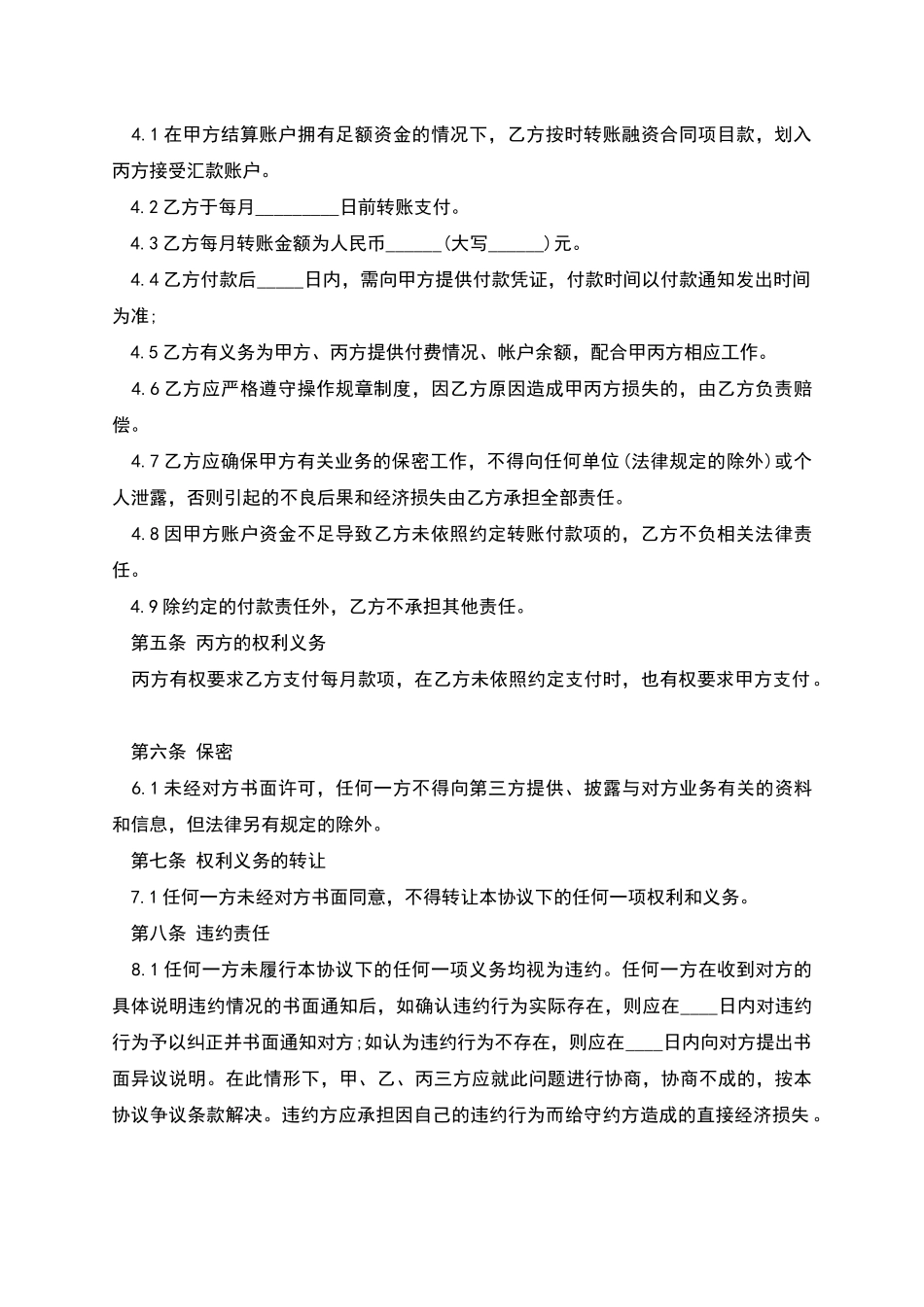 4.1 在甲方结算账户拥有足额资金的情况下，乙方按时转账融资合同项目款，划入丙方接受汇款账户。

4.2 乙方于每月________日前转账支付。

4.3 乙方每月转账金额为人民币______(大写______)元。

4.4 乙方付款后_____日内，需向甲方提供付款凭证，付款时间以付款通知发出时间为准;

4.5 乙方有义务为甲方、丙方提供付费情况、帐户余额，配合甲丙方相应工作。

4.6 乙方应严格遵守操作规章制度，因乙方原因造成甲丙方损失的，由乙方负责赔偿。

4.7 乙方应确保甲方有关业务的保密工作，不得向任何单位(法律规定的除外)或个人泄露，否则引起的不良后果和经济损失由乙方承担全部责任。

4.8 因甲方账户资金不足导致乙方未依照约定转账付款项的，乙方不负相关法律责任。

4.9 除约定的付款责任外，乙方不承担其他责任。

第五条 丙方的权利义务

丙方有权要求乙方支付每月款项，在乙方未依照约定支付时，也有权要求甲方支付。

第六条 保密

6.1 未经对方书面许可，任何一方不得向第三方提供、披露与对方业务有关的资料和信息，但法律另有规定的除外。

第七条 权利义务的转让

7.1 任何一方未经对方书面同意，不得转让本协议下的任何一项权利和义务。

第八条 违约责任

8.1 任何一方未履行本协议下的任何一项义务均视为违约。任何一方在收到对方的具体说明违约情况的书面通知后，如确认违约行为实际存在，则应在____日内对违约行为予以纠正并书面通知对方;如认为违约行为不存在，则应在____日内向对方提出书面异议说明。在此情形下，甲、乙、丙三方应就此问题进行协商，协商不成的，按本协议争议条款解决。违约方应承担因自己的违约行为而给守约方造成的直接经济损失。